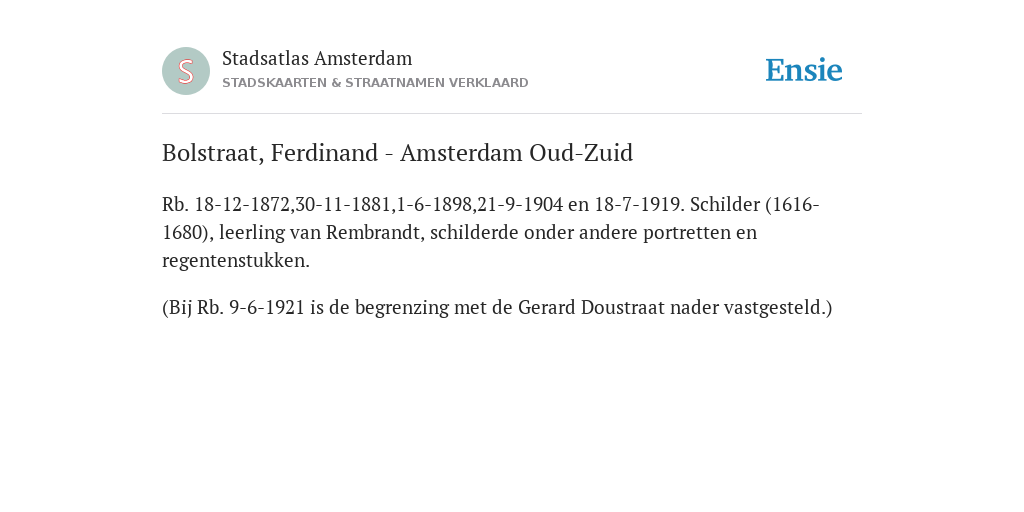 S

Stadsatlas Amsterdam
STADSKAARTEN & STRAATNAMEN VERKLAARD

Ensie

Bolstraat, Ferdinand - Amsterdam Oud-Zuid

Rb. 18-12-1872,30-11-1881,1-6-1898,21-9-1904 en 18-7-1919. Schilder (1616-1680), leerling van Rembrandt, schilderde onder andere portretten en regentenstukken.

(Bij Rb. 9-6-1921 is de begrenzing met de Gerard Doustraat nader vastgesteld.)